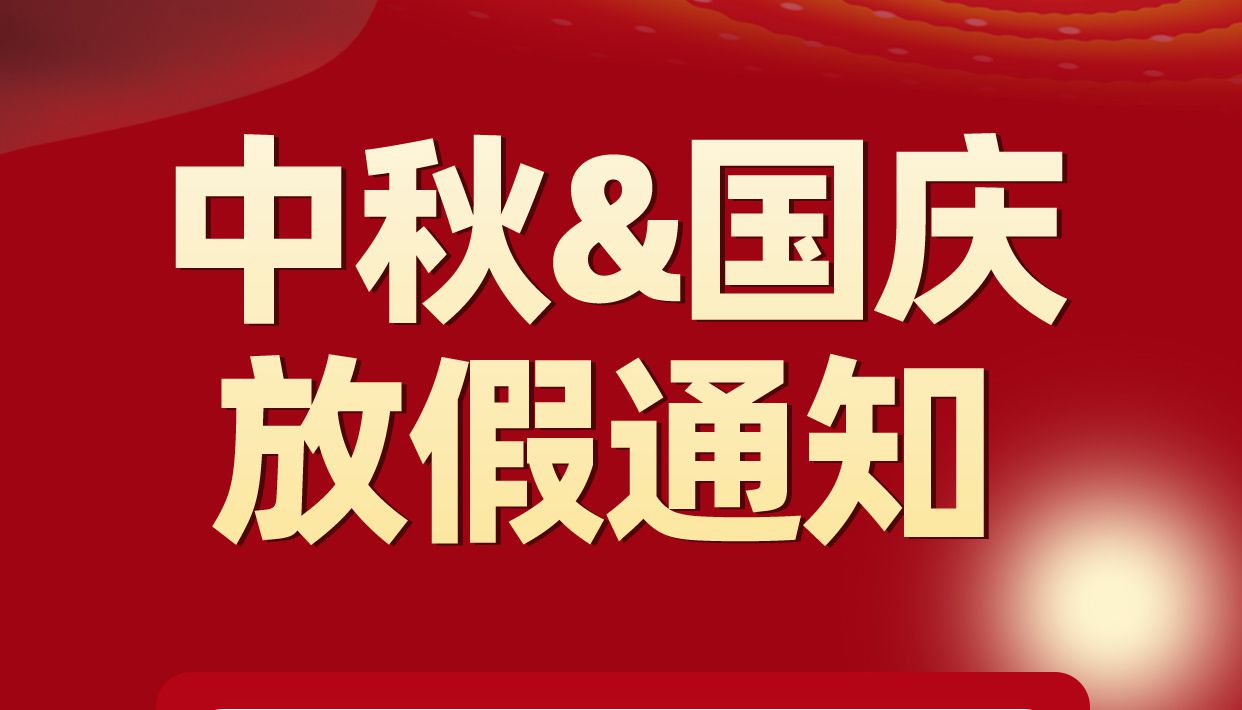 中秋&国庆
放假通知